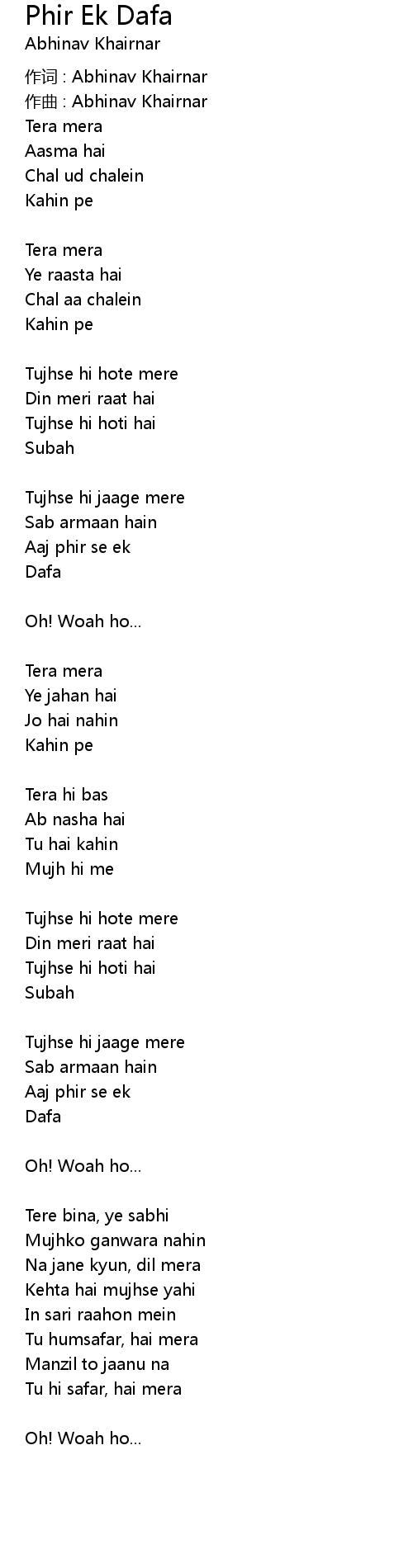 Phir Ek Dafa
Abhinav Khairnar

作词 : Abhinav Khairnar
作曲 : Abhinav Khairnar
Tera mera
Aasma hai
Chal ud chalein
Kahin pe

Tera mera
Ye raasta hai
Chal aa chalein
Kahin pe

Tujhse hi hote mere
Din meri raat hai
Tujhse hi hoti hai
Subah

Tujhse hi jaage mere
Sab armaan hain
Aaj phir se ek
Dafa

Oh! Woah ho...

Tera mera
Ye jahan hai
Jo hai nahin
Kahin pe

Tera hi bas
Ab nasha hai
Tu hai kahin
Mujh hi me

Tujhse hi hote mere
Din meri raat hai
Tujhse hi hoti hai
Subah

Tujhse hi jaage mere
Sab armaan hain
Aaj phir se ek
Dafa

Oh! Woah ho...

Tere bina, ye sabhi
Mujhko ganwara nahin
Na jane kyun, dil mera
Kehta hai mujhse yahi
In sari raahon mein
Tu humsafar, hai mera
Manzil to jaanu na
Tu hi safar, hai mera

Oh! Woah ho...